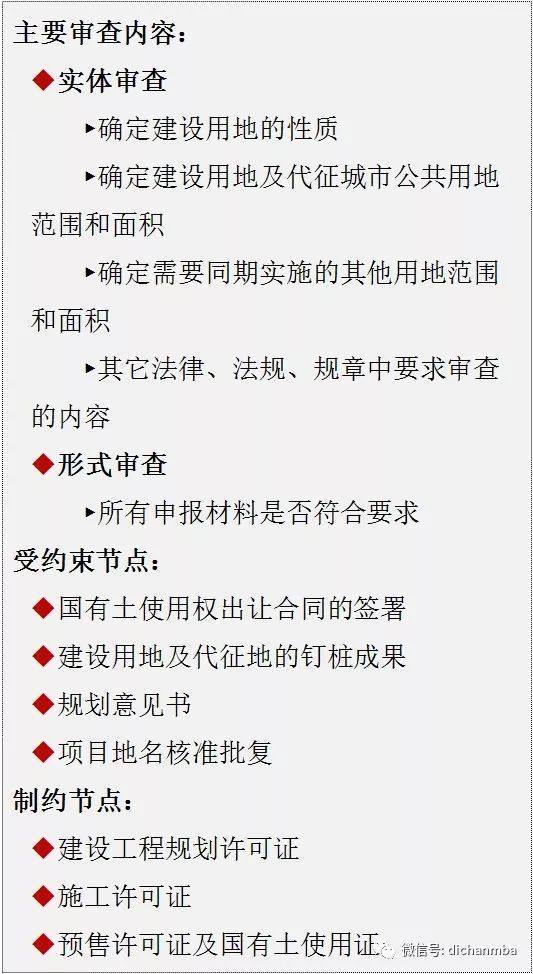 主要审查内容：

◆实体审查

▸确定建设用地的性质

▸确定建设用地及代征城市公共用地范围和面积

▸确定需要同期实施的其他用地范围和面积

▸其它法律、法规、规章中要求审查的内容

◆形式审查

▸所有申报材料是否符合要求

受约束节点：

◆国有土使用权出让合同的签署

◆建设用地及代征地的钉桩成果

◆规划意见书

◆项目地名核准批复

制约节点：

◆建设工程规划许可证

◆施工许可证

◆预售许可证及国有土使用证

微信号: dichanmba